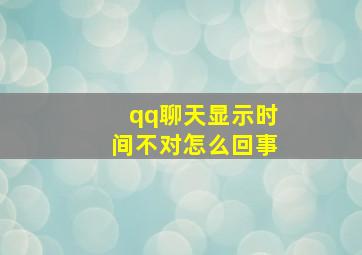 qq聊天显示时间不对怎么回事